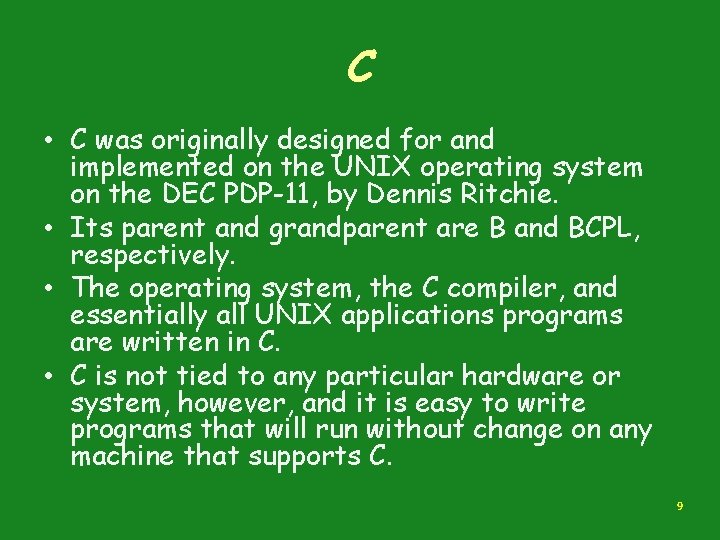 C

• C was originally designed for and implemented on the UNIX operating system on the DEC PDP-11, by Dennis Ritchie.
• Its parent and grandparent are B and BCPL, respectively.
• The operating system, the C compiler, and essentially all UNIX applications programs are written in C.
• C is not tied to any particular hardware or system, however, and it is easy to write programs that will run without change on any machine that supports C.

9